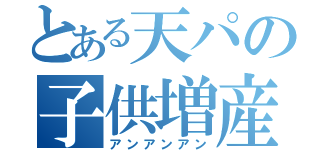 とある天パの
子供増産
アンアンアン